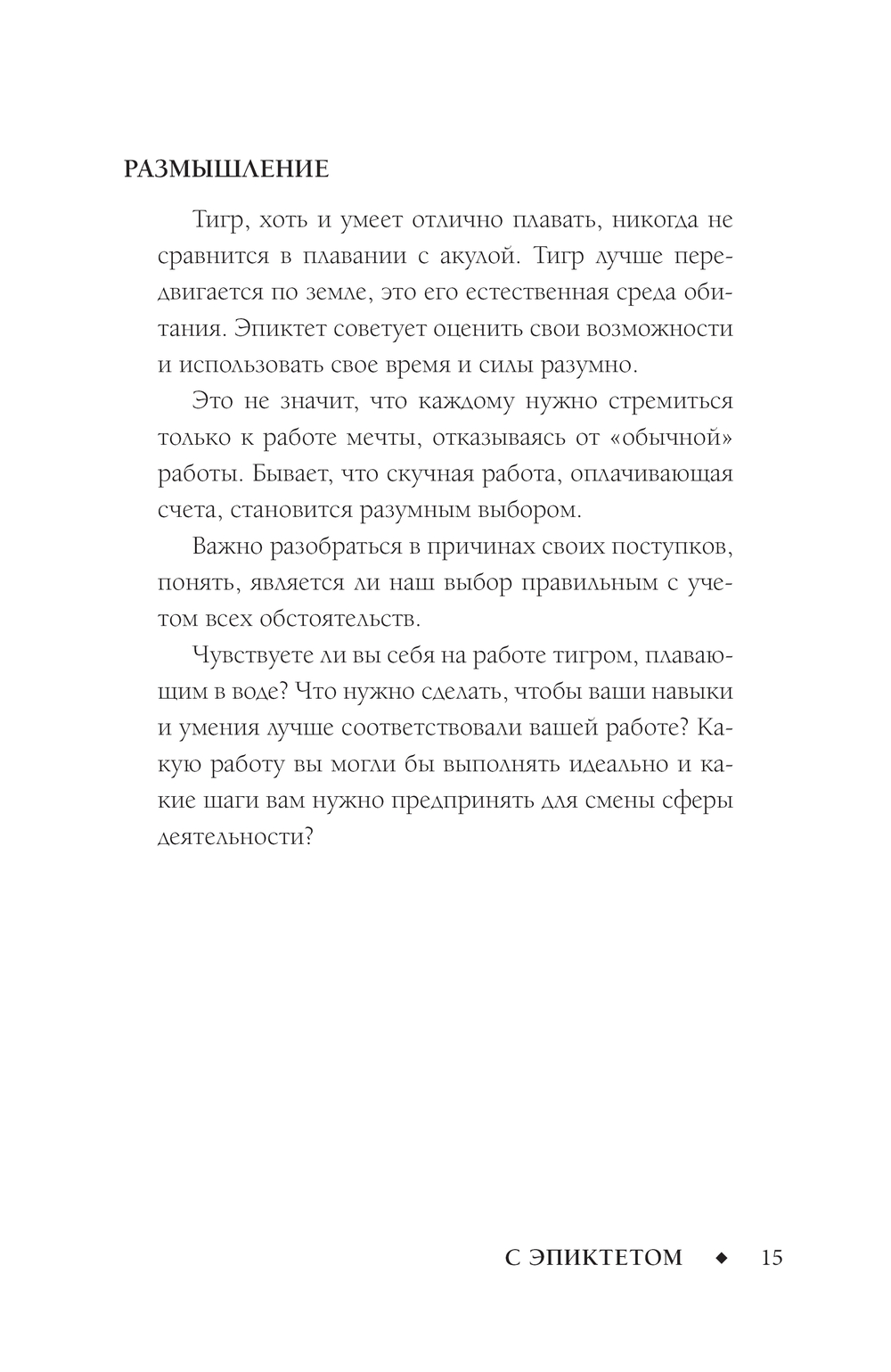 РАЗМЫШЛЕНИЕ

Тигр, хоть и умеет отлично плавать, никогда не сравнится в плавании с акулой. Тигр лучше передвигается по земле, это его естественная среда обитания. Эпиктет советует оценить свои возможности и использовать свое время и силы разумно.

Это не значит, что каждому нужно стремиться только к работе мечты, отказываясь от «обычной» работы. Бывает, что скучная работа, оплачивающая счета, становится разумным выбором.

Важно разобраться в причинах своих поступков, понять, является ли наш выбор правильным с учетом всех обстоятельств.

Чувствуете ли вы себя на работе тигром, плавающим в воде? Что нужно сделать, чтобы ваши навыки и умения лучше соответствовали вашей работе? Какую работу вы могли бы выполнять идеально и какие шаги вам нужно предпринять для смены сферы деятельности?

С ЭПИКТЕТОМ ◆ 15